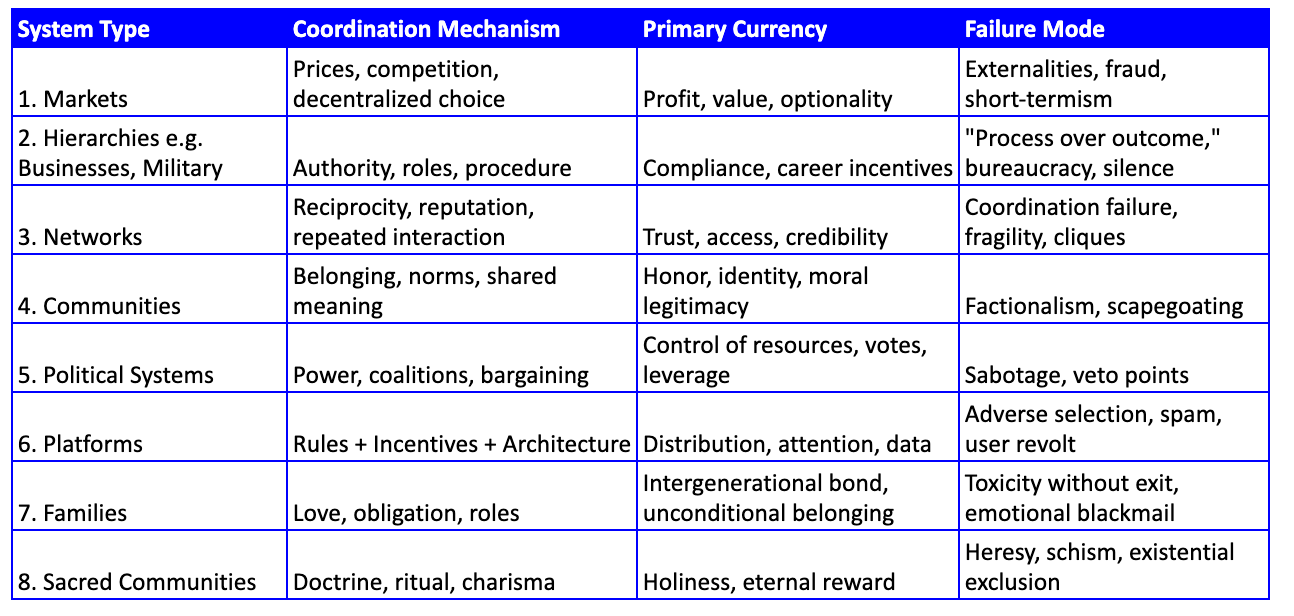 | System Type | Coordination Mechanism | Primary Currency | Failure Mode |
|---|---|---|---|
| 1. Markets | Prices, competition, decentralized choice | Profit, value, optionality | Externalities, fraud, short-termism |
| 2. Hierarchies e.g. Businesses, Military | Authority, roles, procedure | Compliance, career incentives | "Process over outcome," bureaucracy, silence |
| 3. Networks | Reciprocity, reputation, repeated interaction | Trust, access, credibility | Coordination failure, fragility, cliques |
| 4. Communities | Belonging, norms, shared meaning | Honor, identity, moral legitimacy | Factionalism, scapegoating |
| 5. Political Systems | Power, coalitions, bargaining | Control of resources, votes, leverage | Sabotage, veto points |
| 6. Platforms | Rules + Incentives + Architecture | Distribution, attention, data | Adverse selection, spam, user revolt |
| 7. Families | Love, obligation, roles | Intergenerational bond, unconditional belonging | Toxicity without exit, emotional blackmail |
| 8. Sacred Communities | Doctrine, ritual, charisma | Holiness, eternal reward | Heresy, schism, existential exclusion |